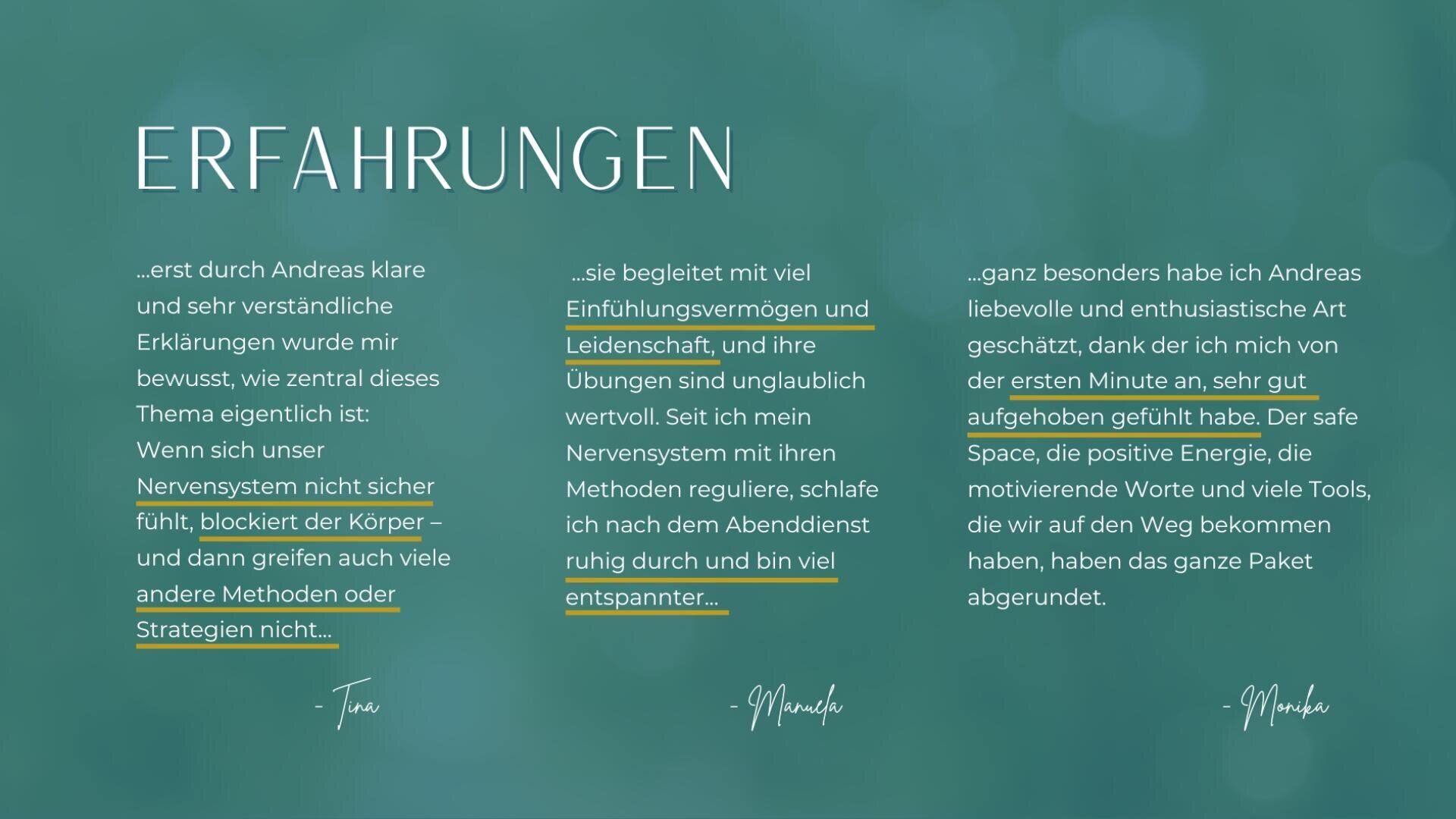 ERFAHRUNGEN

...erst durch Andreas klare und sehr verständliche Erklärungen wurde mir bewusst, wie zentral dieses Thema eigentlich ist:
Wenn sich unser Nervensystem nicht sicher fühlt, blockiert der Körper – und dann greifen auch viele andere Methoden oder Strategien nicht...

- Tina

...sie begleitet mit viel Einfühlungsvermögen und Leidenschaft, und ihre Übungen sind unglaublich wertvoll. Seit ich mein Nervensystem mit ihren Methoden reguliere, schlafe ich nach dem Abenddienst ruhig durch und bin viel entspannter...

- Manuela

...ganz besonders habe ich Andreas liebevolle und enthusiastische Art geschätzt, dank der ich mich von der ersten Minute an, sehr gut aufgehoben gefühlt habe. Der safe Space, die positive Energie, die motivierende Worte und viele Tools, die wir auf den Weg bekommen haben, haben das ganze Paket abgerundet.

- Monika